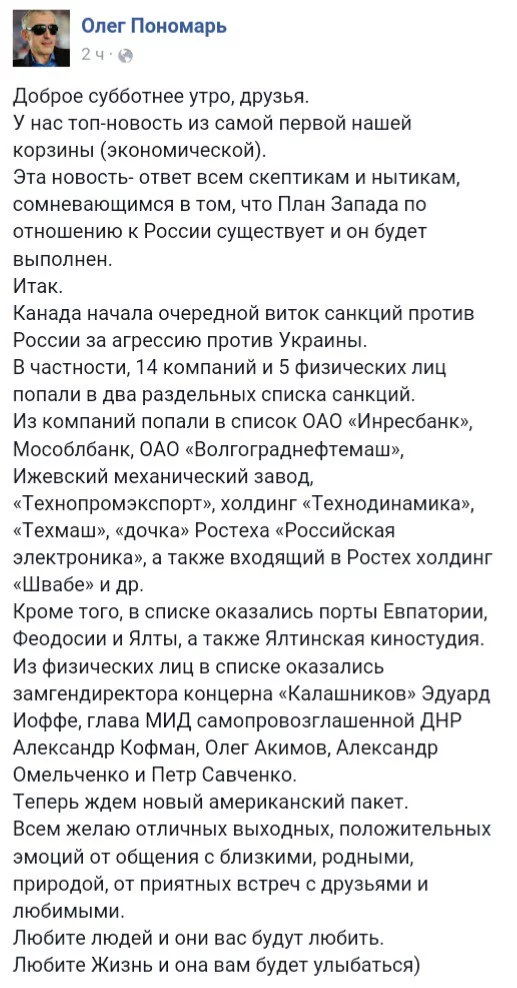 Олег Пономарь
2 ч ·

Доброе субботнее утро, друзья.
У нас топ-новость из самой первой нашей корзины (экономической).
Эта новость- ответ всем скептикам и нытикам, сомневающимся в том, что План Запада по отношению к России существует и он будет выполнен.
Итак.
Канада начала очередной виток санкций против России за агрессию против Украины.
В частности, 14 компаний и 5 физических лиц попали в два раздельных списка санкций.
Из компаний попали в список ОАО «Инресбанк», Мособлбанк, ОАО «Волгограднефтемаш», Ижевский механический завод, «Технопромэкспорт», холдинг «Технодинамика», «Техмаш», «дочка» Ростеха «Российская электроника», а также входящий в Ростех холдинг «Швабе» и др.
Кроме того, в списке оказались порты Евпатории, Феодосии и Ялты, а также Ялтинская киностудия.
Из физических лиц в списке оказались замгендиректора концерна «Калашников» Эдуард Иоффе, глава МИД самопровозглашенной ДНР Александр Кофман, Олег Акимов, Александр Омельченко и Петр Савченко.
Теперь ждем новый американский пакет.
Всем желаю отличных выходных, положительных эмоций от общения с близкими, родными, природой, от приятных встреч с друзьями и любимыми.
Любите людей и они вас будут любить.
Любите Жизнь и она вам будет улыбаться)